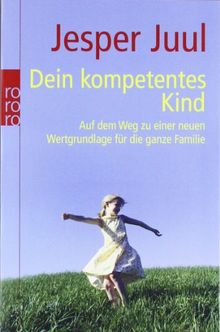 Jesper Juul

ro
ro
ro

Dein kompetentes Kind

Auf dem Weg zu einer neuen Wertgrundlage für die ganze Familie